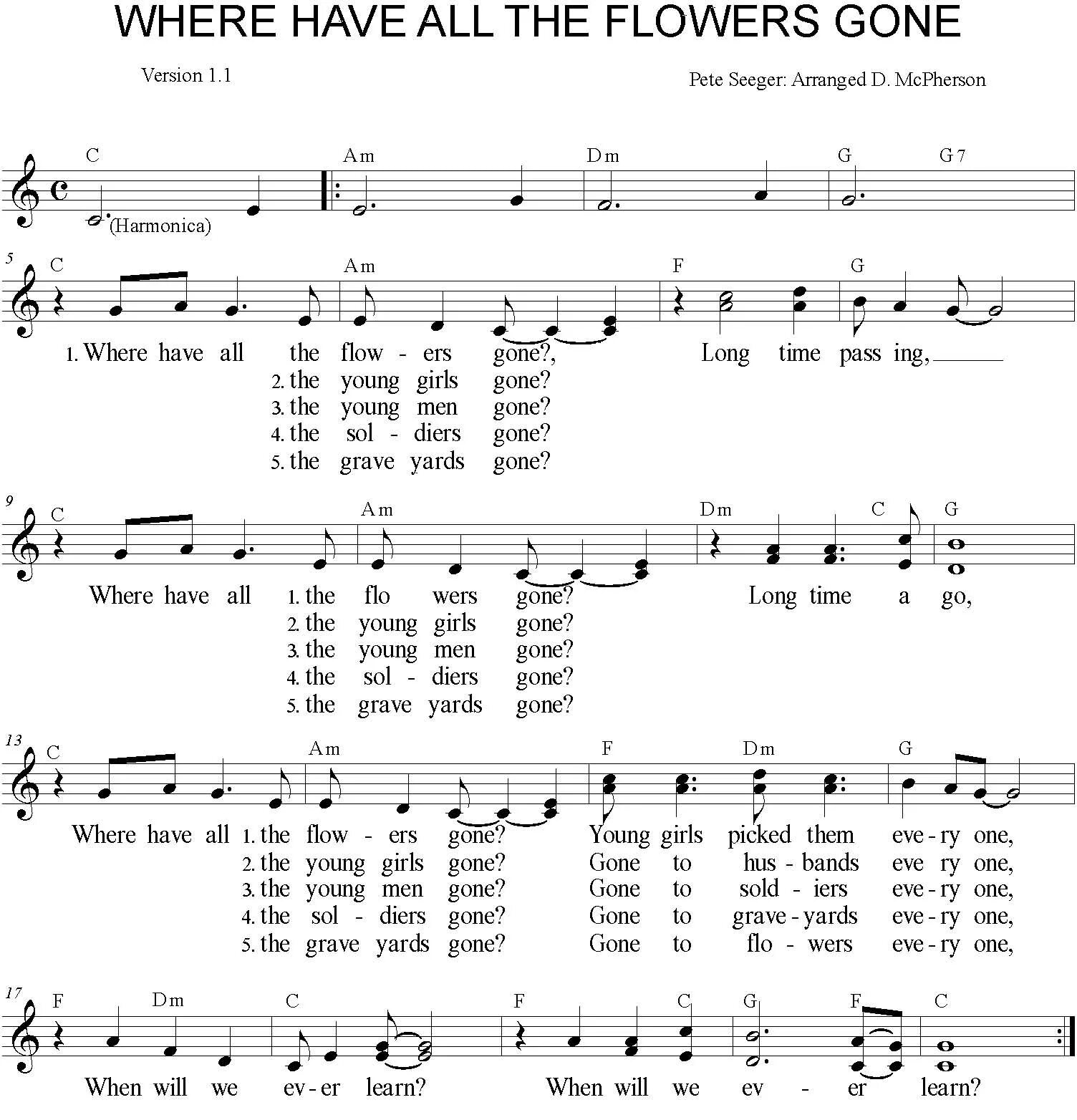 WHERE HAVE ALL THE FLOWERS GONE

Version 1.1

Pete Seeger: Arranged D. McPherson

C Am Dm G G7

(Harmonica)

5 C Am F G

1. Where have all the flow - ers gone?, Long time pass ing,
2. the young girls gone?
3. the young men gone?
4. the sol - diers gone?
5. the grave yards gone?

9 C Am Dm C G

Where have all 1. the flo wers gone? Long time a go,
2. the young girls gone?
3. the young men gone?
4. the sol - diers gone?
5. the grave yards gone?

13 C Am F Dm G

Where have all 1. the flow - ers gone? Young girls picked them eve - ry one,
2. the young girls gone? Gone to hus - bands eve ry one,
3. the young men gone? Gone to sold - iers eve - ry one,
4. the sol - diers gone? Gone to grave - yards eve - ry one,
5. the grave yards gone? Gone to flo - wers eve - ry one,

17 F Dm C F C G F C

When will we ev - er learn? When will we ev - er learn?